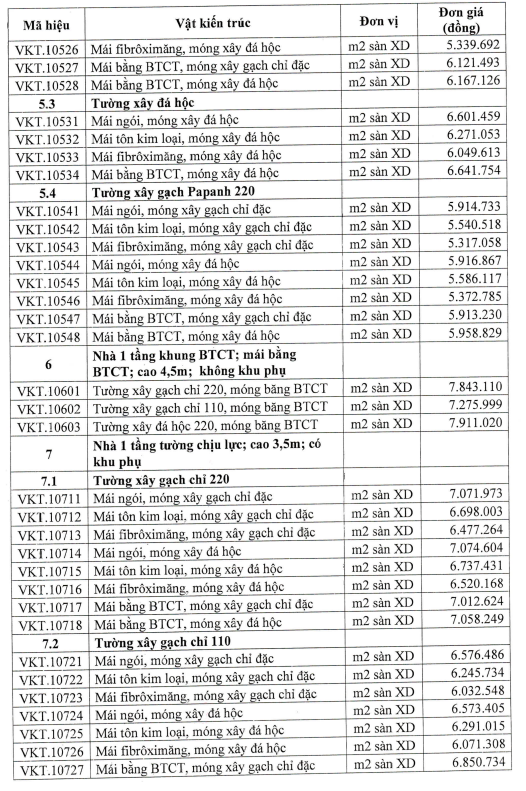 | Mã hiệu | Vật kiến trúc | Đơn vị | Đơn giá (đồng) |
|---|---|---|---|
| VKT.10526 | Mái fibrôximăng, móng xây đá hộc | m2 sàn XD | 5.339.692 |
| VKT.10527 | Mái bằng BTCT, móng xây gạch chỉ đặc | m2 sàn XD | 6.121.493 |
| VKT.10528 | Mái bằng BTCT, móng xây đá hộc | m2 sàn XD | 6.167.126 |
| 5.3 | Tường xây đá hộc | | |
| VKT.10531 | Mái ngói, móng xây đá hộc | m2 sàn XD | 6.601.459 |
| VKT.10532 | Mái tôn kim loại, móng xây đá hộc | m2 sàn XD | 6.271.053 |
| VKT.10533 | Mái fibrôximăng, móng xây đá hộc | m2 sàn XD | 6.049.613 |
| VKT.10534 | Mái bằng BTCT, móng xây đá hộc | m2 sàn XD | 6.641.754 |
| 5.4 | Tường xây gạch Papanh 220 | | |
| VKT.10541 | Mái ngói, móng xây gạch chỉ đặc | m2 sàn XD | 5.914.733 |
| VKT.10542 | Mái tôn kim loại, móng xây gạch chỉ đặc | m2 sàn XD | 5.540.518 |
| VKT.10543 | Mái fibrôximăng, móng xây gạch chỉ đặc | m2 sàn XD | 5.317.058 |
| VKT.10544 | Mái ngói, móng xây đá hộc | m2 sàn XD | 5.916.867 |
| VKT.10545 | Mái tôn kim loại, móng xây đá hộc | m2 sàn XD | 5.586.117 |
| VKT.10546 | Mái fibrôximăng, móng xây đá hộc | m2 sàn XD | 5.372.785 |
| VKT.10547 | Mái bằng BTCT, móng xây gạch chỉ đặc | m2 sàn XD | 5.913.230 |
| VKT.10548 | Mái bằng BTCT, móng xây đá hộc | m2 sàn XD | 5.958.829 |
| 6 | Nhà 1 tầng khung BTCT; mái bằng BTCT; cao 4,5m; không khu phụ | | |
| VKT.10601 | Tường xây gạch chỉ 220, móng băng BTCT | m2 sàn XD | 7.843.110 |
| VKT.10602 | Tường xây gạch chỉ 110, móng băng BTCT | m2 sàn XD | 7.275.999 |
| VKT.10603 | Tường xây đá hộc 220, móng băng BTCT | m2 sàn XD | 7.911.020 |
| 7 | Nhà 1 tầng tường chịu lực; cao 3,5m; có khu phụ | | |
| 7.1 | Tường xây gạch chỉ 220 | | |
| VKT.10711 | Mái ngói, móng xây gạch chỉ đặc | m2 sàn XD | 7.071.973 |
| VKT.10712 | Mái tôn kim loại, móng xây gạch chỉ đặc | m2 sàn XD | 6.698.003 |
| VKT.10713 | Mái fibrôximăng, móng xây gạch chỉ đặc | m2 sàn XD | 6.477.264 |
| VKT.10714 | Mái ngói, móng xây đá hộc | m2 sàn XD | 7.074.604 |
| VKT.10715 | Mái tôn kim loại, móng xây đá hộc | m2 sàn XD | 6.737.431 |
| VKT.10716 | Mái fibrôximăng, móng xây đá hộc | m2 sàn XD | 6.520.168 |
| VKT.10717 | Mái bằng BTCT, móng xây gạch chỉ đặc | m2 sàn XD | 7.012.624 |
| VKT.10718 | Mái bằng BTCT, móng xây đá hộc | m2 sàn XD | 7.058.249 |
| 7.2 | Tường xây gạch chỉ 110 | | |
| VKT.10721 | Mái ngói, móng xây gạch chỉ đặc | m2 sàn XD | 6.576.486 |
| VKT.10722 | Mái tôn kim loại, móng xây gạch chỉ đặc | m2 sàn XD | 6.245.734 |
| VKT.10723 | Mái fibrôximăng, móng xây gạch chỉ đặc | m2 sàn XD | 6.032.548 |
| VKT.10724 | Mái ngói, móng xây đá hộc | m2 sàn XD | 6.573.405 |
| VKT.10725 | Mái tôn kim loại, móng xây đá hộc | m2 sàn XD | 6.291.015 |
| VKT.10726 | Mái fibrôximăng, móng xây đá hộc | m2 sàn XD | 6.071.308 |
| VKT.10727 | Mái bằng BTCT, móng xây gạch chỉ đặc | m2 sàn XD | 6.850.734 |